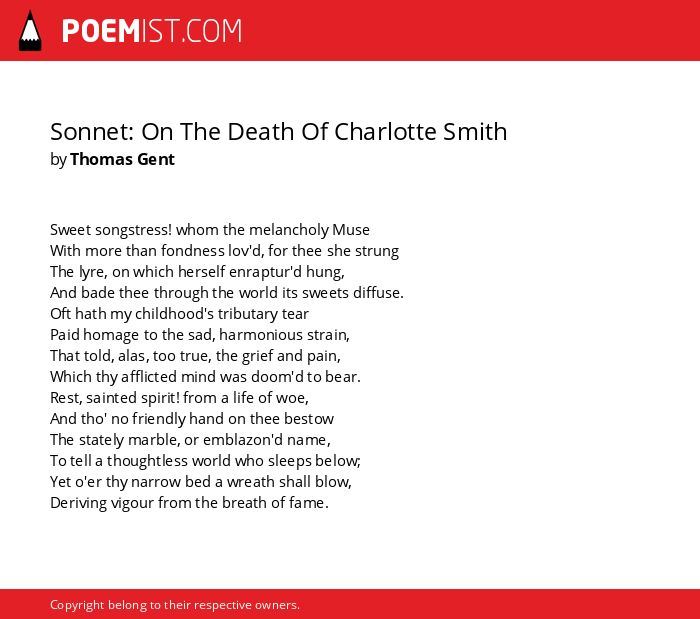 POEMIST.COM

Sonnet: On The Death Of Charlotte Smith
by Thomas Gent

Sweet songstress! whom the melancholy Muse
With more than fondness lov'd, for thee she strung
The lyre, on which herself enraptur'd hung,
And bade thee through the world its sweets diffuse.
Oft hath my childhood's tributary tear
Paid homage to the sad, harmonious strain,
That told, alas, too true, the grief and pain,
Which thy afflicted mind was doom'd to bear.
Rest, sainted spirit! from a life of woe,
And tho' no friendly hand on thee bestow
The stately marble, or emblazon'd name,
To tell a thoughtless world who sleeps below;
Yet o'er thy narrow bed a wreath shall blow,
Deriving vigour from the breath of fame.

Copyright belong to their respective owners.